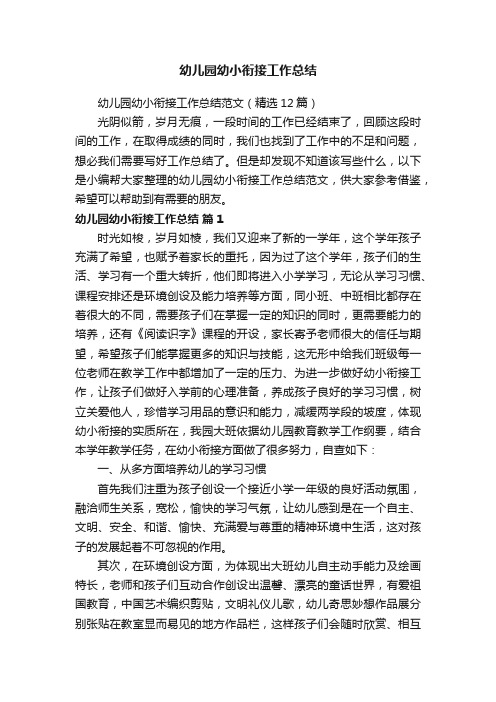 幼儿园幼小衔接工作总结

幼儿园幼小衔接工作总结范文（精选12篇）

光阴似箭，岁月无痕，一段时间的工作已经结束了，回顾这段时间的工作，在取得成绩的同时，我们也找到了工作中的不足和问题，想必我们需要写好工作总结了。但是却发现不知道该写些什么，以下是小编帮大家整理的幼儿园幼小衔接工作总结范文，供大家参考借鉴，希望可以帮助到有需要的朋友。

幼儿园幼小衔接工作总结 篇1

时光如梭，岁月如梭，我们又迎来了新的一学年，这个学年孩子充满了希望，也赋予着家长的重托，因为过了这个学年，孩子们的生活、学习有一个重大转折，他们即将进入小学学习，无论从学习习惯、课程安排还是环境创设及能力培养等方面，同小班、中班相比都存在着很大的不同，需要孩子们在掌握一定的知识的同时，更需要能力的培养，还有《阅读识字》课程的开设，家长寄予老师很大的信任与期望，希望孩子们能掌握更多的知识与技能，这无形中给我们班级每一位老师在教学工作中都增加了一定的压力、为进一步做好幼小衔接工作，让孩子们做好入学前的心理准备，养成孩子良好的学习习惯，树立关爱他人，珍惜学习用品的意识和能力，减缓两学段的坡度，体现幼小衔接的实质所在，我园大班依据幼儿园教育教学工作纲要，结合本学年教学任务，在幼小衔接方面做了很多努力，自查如下：

一、从多方面培养幼儿的学习习惯

首先我们注重为孩子创设一个接近小学一年级的良好活动氛围，融洽师生关系，宽松，愉快的学习气氛，让幼儿感到是在一个自主、文明、安全、和谐、愉快、充满爱与尊重的精神环境中生活，这对孩子的发展起着不可忽视的作用。

其次，在环境创设方面，为体现出大班幼儿自主动手能力及绘画特长，老师和孩子们互动合作创设出温馨、漂亮的童话世界，有爱祖国教育，中国艺术编织剪贴，文明礼仪儿歌，幼儿奇思妙想作品展分别张贴在教室显而易见的地方作品栏，这样孩子们会随时欣赏、相互